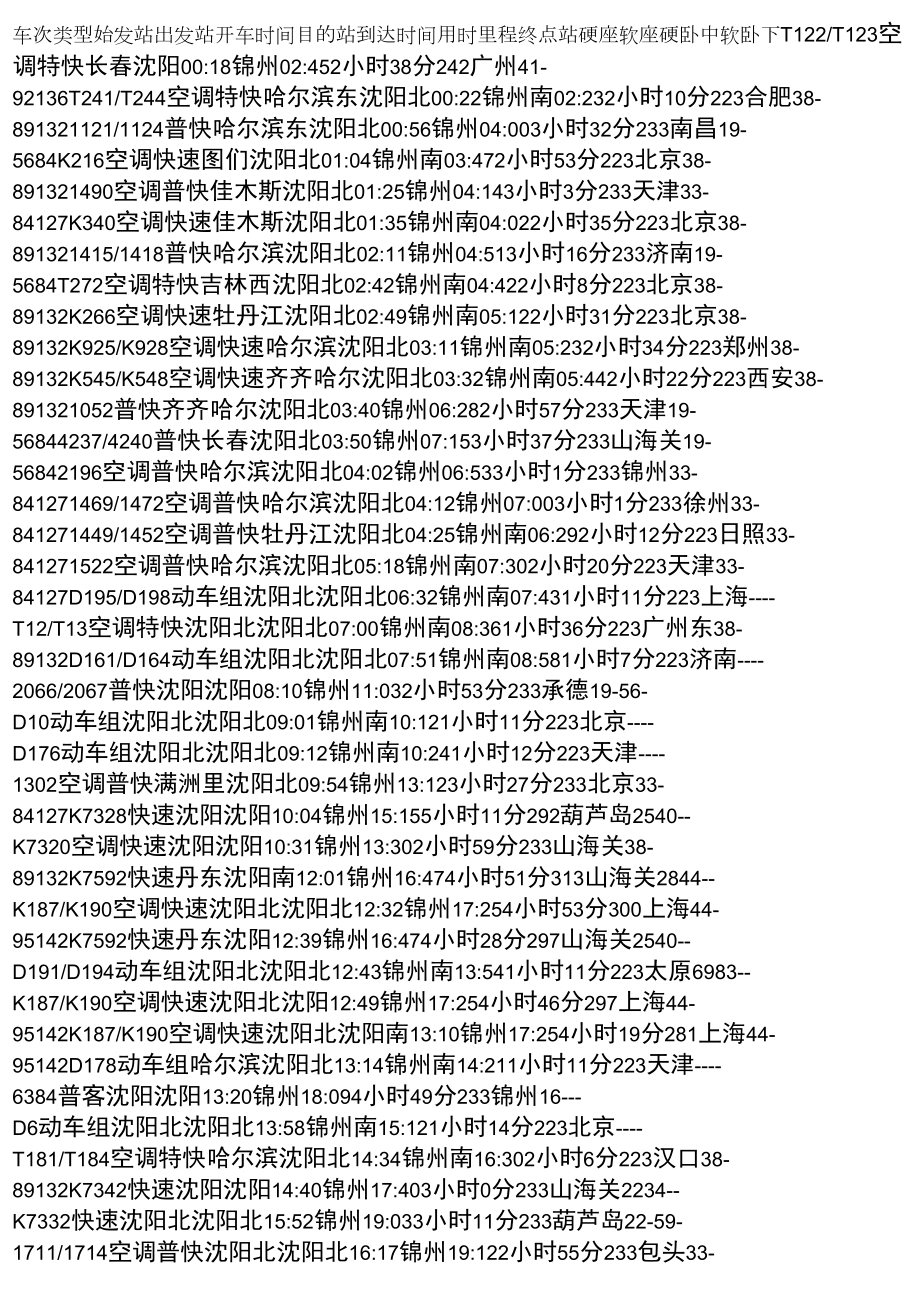 车次类型始发站出发站开车时间目的站到达时间用时里程终点站硬座软座硬卧中软卧下T122/T123空调特快长春沈阳00:18锦州02:452小时38分242广州41-92136T241/T244空调特快哈尔滨东沈阳北00:22锦州南02:232小时10分223合肥38-891321121/1124普快哈尔滨东沈阳北00:56锦州04:003小时32分233南昌19-5684K216空调快速图们沈阳北01:04锦州南03:472小时53分223北京38-891321490空调普快佳木斯沈阳北01:25锦州04:143小时3分233天津33-84127K340空调快速佳木斯沈阳北01:35锦州南04:022小时35分223北京38-891321415/1418普快哈尔滨沈阳北02:11锦州04:513小时16分233济南19-5684T272空调特快吉林西沈阳北02:42锦州南04:422小时8分223北京38-89132K266空调快速牡丹江沈阳北02:49锦州南05:122小时31分223北京38-89132K925/K928空调快速哈尔滨沈阳北03:11锦州南05:232小时34分223郑州38-89132K545/K548空调快速齐齐哈尔沈阳北03:32锦州南05:442小时22分223西安38-891321052普快齐齐哈尔沈阳北03:40锦州06:282小时57分233天津19-56844237/4240普快长春沈阳北03:50锦州07:153小时37分233山海关19-56842196空调普快哈尔滨沈阳北04:02锦州06:533小时1分233锦州33-841271469/1472空调普快哈尔滨沈阳北04:12锦州07:003小时1分233徐州33-841271449/1452空调普快牡丹江沈阳北04:25锦州南06:292小时12分223日照33-841271522空调普快哈尔滨沈阳北05:18锦州南07:302小时20分223天津33-84127D195/D198动车组沈阳北沈阳北06:32锦州南07:431小时11分223上海----T12/T13空调特快沈阳北沈阳北07:00锦州南08:361小时36分223广州东38-89132D161/D164动车组沈阳北沈阳北07:51锦州南08:581小时7分223济南----2066/2067普快沈阳沈阳08:10锦州11:032小时53分233承德19-56-D10动车组沈阳北沈阳北09:01锦州南10:121小时11分223北京----D176动车组沈阳北沈阳北09:12锦州南10:241小时12分223天津----1302空调普快满洲里沈阳北09:54锦州13:123小时27分233北京33-84127K7328快速沈阳沈阳10:04锦州15:155小时11分292葫芦岛2540--K7320空调快速沈阳沈阳10:31锦州13:302小时59分233山海关38-89132K7592快速丹东沈阳南12:01锦州16:474小时51分313山海关2844--K187/K190空调快速沈阳北沈阳北12:32锦州17:254小时53分300上海44-95142K7592快速丹东沈阳12:39锦州16:474小时28分297山海关2540--D191/D194动车组沈阳北沈阳北12:43锦州南13:541小时11分223太原6983--K187/K190空调快速沈阳北沈阳12:49锦州17:254小时46分297上海44-95142K187/K190空调快速沈阳北沈阳南13:10锦州17:254小时19分281上海44-95142D178动车组哈尔滨沈阳北13:14锦州南14:211小时11分223天津----6384普客沈阳沈阳13:20锦州18:094小时49分233锦州16---D6动车组沈阳北沈阳北13:58锦州南15:121小时14分223北京----T181/T184空调特快哈尔滨沈阳北14:34锦州南16:302小时6分223汉口38-89132K7342快速沈阳沈阳14:40锦州17:403小时0分233山海关2234--K7332快速沈阳北沈阳北15:52锦州19:033小时11分233葫芦岛22-59-1711/1714空调普快沈阳北沈阳北16:17锦州19:122小时55分233包头33-